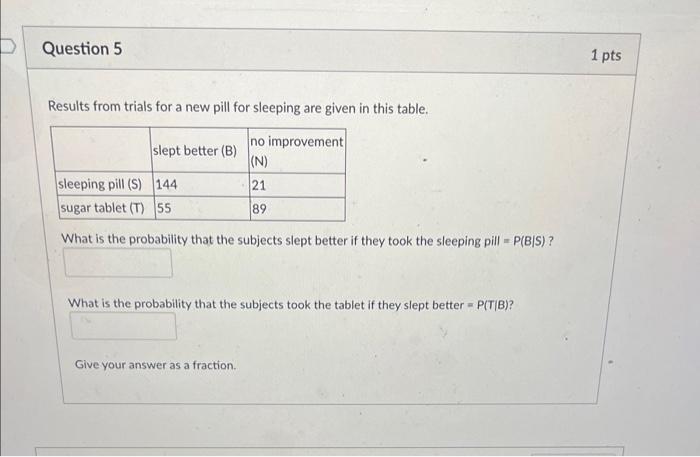 Question 5

1 pts

Results from trials for a new pill for sleeping are given in this table.

|  | slept better (B) | no improvement (N) |
|---|---|---|
| sleeping pill (S) | 144 | 21 |
| sugar tablet (T) | 55 | 89 |

What is the probability that the subjects slept better if they took the sleeping pill = P(B|S) ?

What is the probability that the subjects took the tablet if they slept better = P(T|B)?

Give your answer as a fraction.